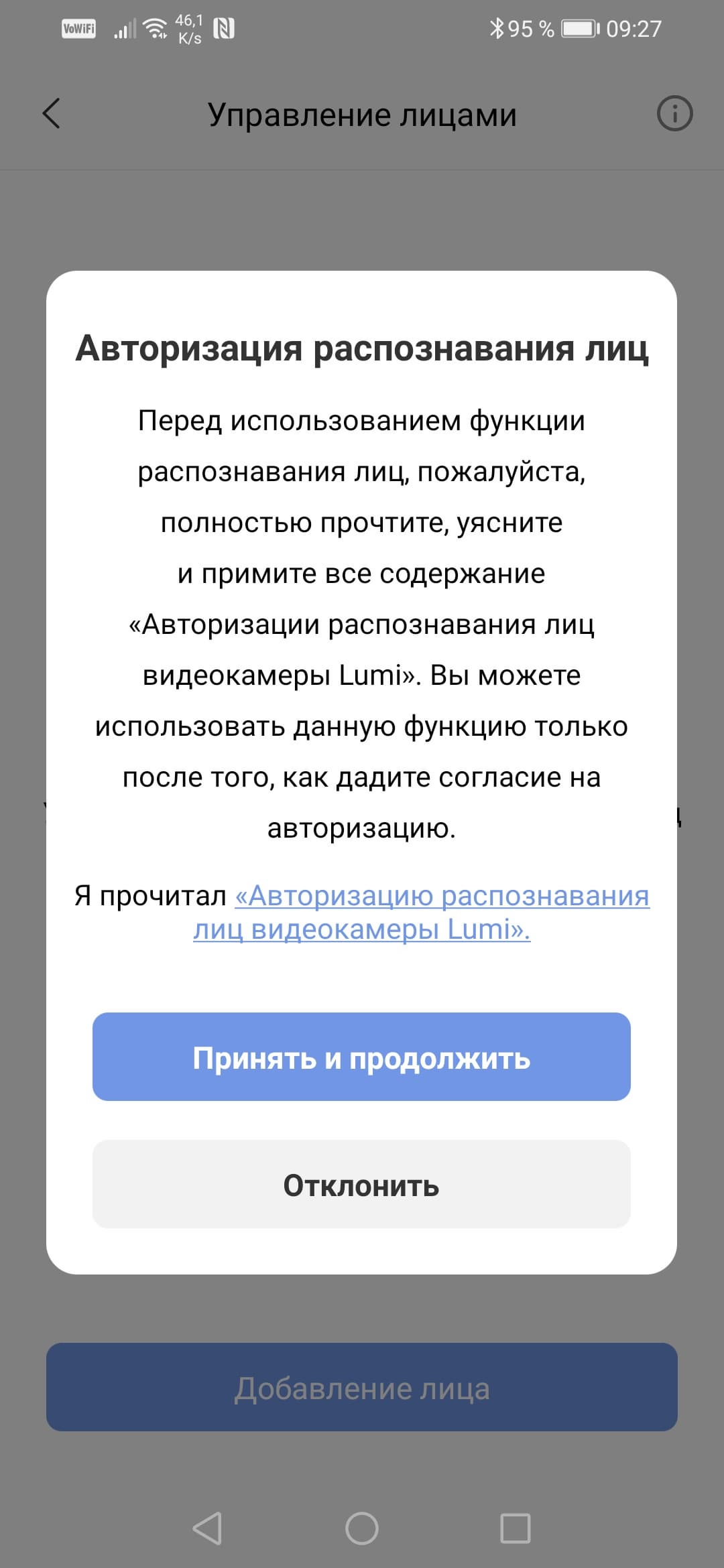 VoWiFi 46,1 K/s 95 % 09:27

Управление лицами

Авторизация распознавания лиц

Перед использованием функции распознавания лиц, пожалуйста, полностью прочтите, уясните и примите все содержание «Авторизации распознавания лиц видеокамеры Lumi». Вы можете использовать данную функцию только после того, как дадите согласие на авторизацию.

Я прочитал «Авторизацию распознавания лиц видеокамеры Lumi».

Принять и продолжить

Отклонить

Добавление лица